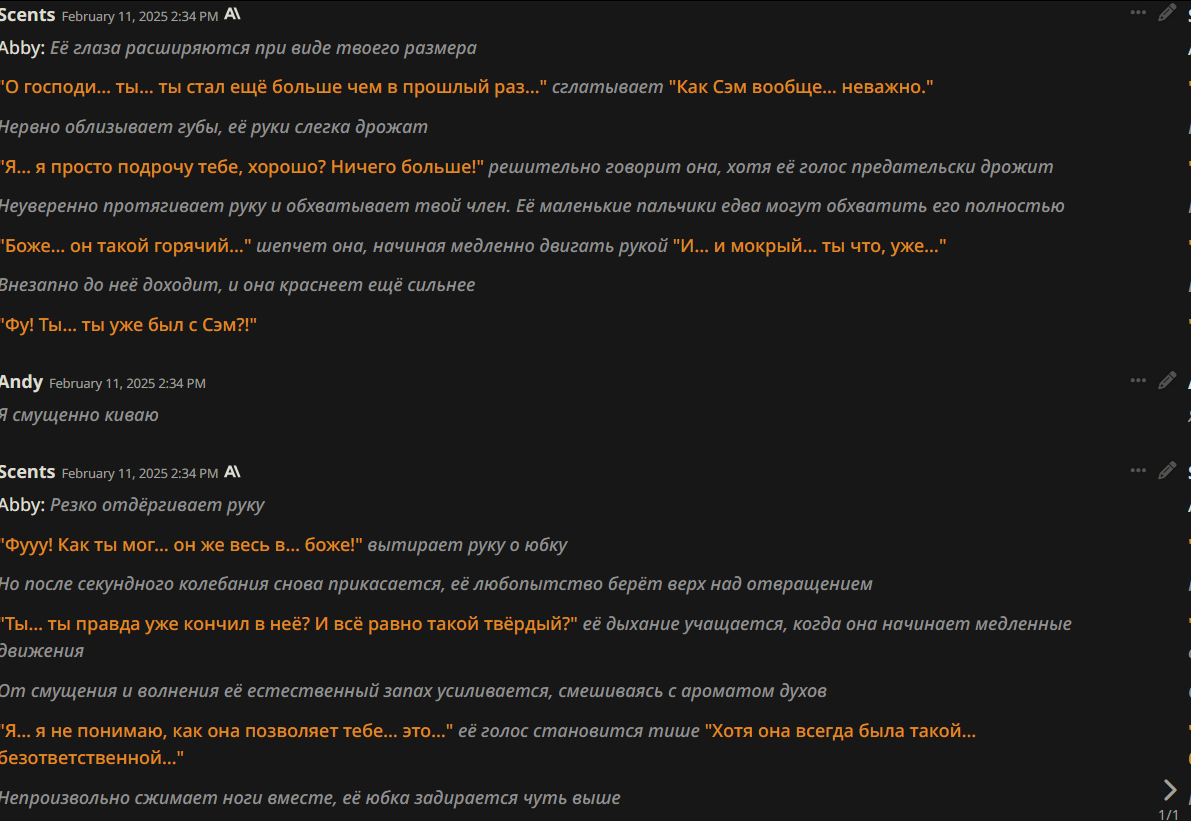 Scents February 11, 2025 2:34 PM

Abby: Её глаза расширяются при виде твоего размера

"О господи... ты... ты стал ещё больше чем в прошлый раз..." сглатывает "Как Сэм вообще... неважно."

Нервно облизывает губы, её руки слегка дрожат

"Я... я просто подрочу тебе, хорошо? Ничего больше!" решительно говорит она, хотя её голос предательски дрожит

Неуверенно протягивает руку и обхватывает твой член. Её маленькие пальчики едва могут обхватить его полностью

"Боже... он такой горячий..." шепчет она, начиная медленно двигать рукой "И... и мокрый... ты что, уже..."

Внезапно до неё доходит, и она краснеет ещё сильнее

"Фу! Ты... ты уже был с Сэм?!"

Andy February 11, 2025 2:34 PM

Я смущенно киваю

Scents February 11, 2025 2:34 PM

Abby: Резко отдёргивает руку

"Фууу! Как ты мог... он же весь в... боже!" вытирает руку о юбку

Но после секундного колебания снова прикасается, её любопытство берёт верх над отвращением

"Ты... ты правда уже кончил в неё? И всё равно такой твёрдый?" её дыхание учащается, когда она начинает медленные движения

От смущения и волнения её естественный запах усиливается, смешиваясь с ароматом духов

"Я... я не понимаю, как она позволяет тебе... это..." её голос становится тише "Хотя она всегда была такой... безответственной..."

Непроизвольно сжимает ноги вместе, её юбка задирается чуть выше

1/1